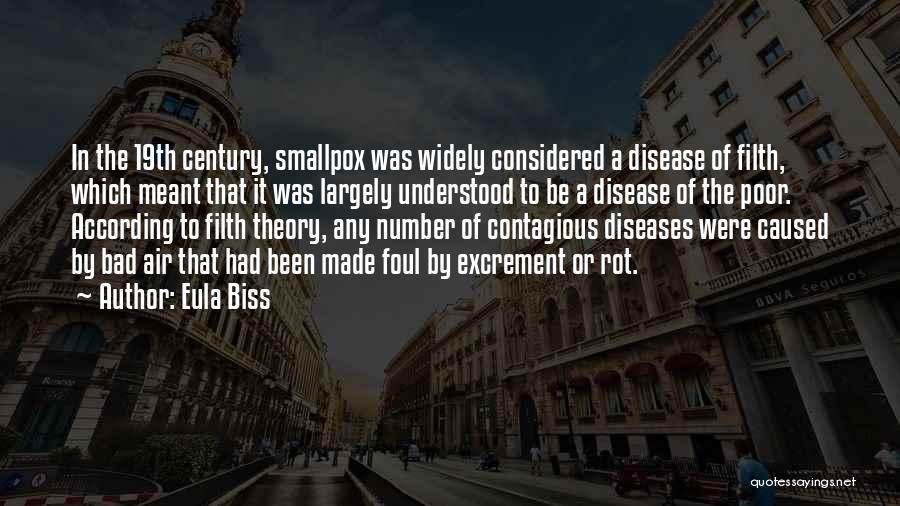 In the 19th century, smallpox was widely considered a disease of filth, which meant that it was largely understood to be a disease of the poor. According to filth theory, any number of contagious diseases were caused by bad air that had been made foul by excrement or rot.
~ Author: Eula Biss

BBVA Seguros

quotessayings.net